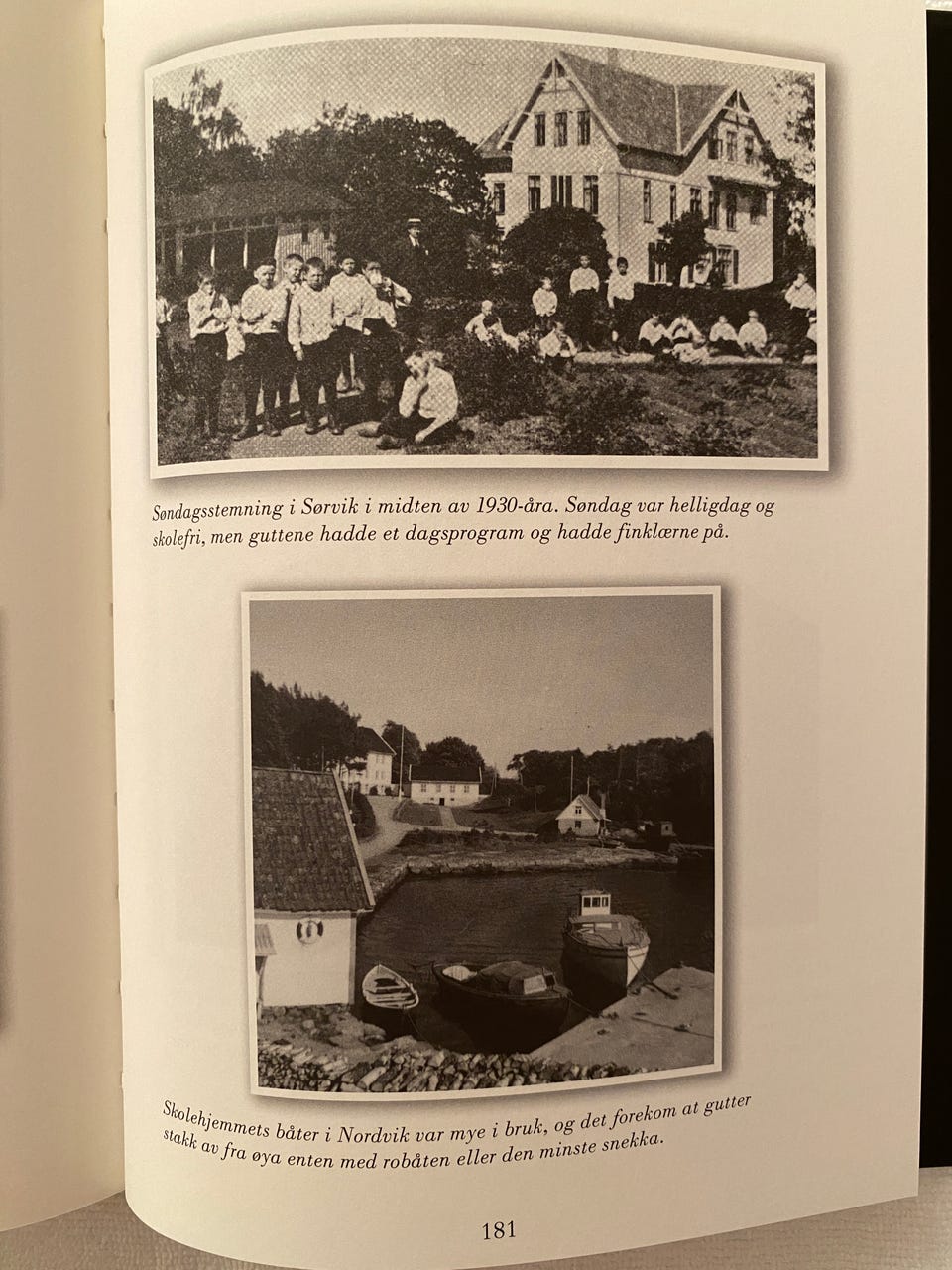 Søndagsstemning i Sørvik i midten av 1930-åra. Søndag var helligdag og skolefri, men guttene hadde et dagsprogram og hadde finklærne på.

Skolehjemmets båter i Nordvik var mye i bruk, og det forekom at gutter stakk av fra øya enten med robåten eller den minste snekka.

181